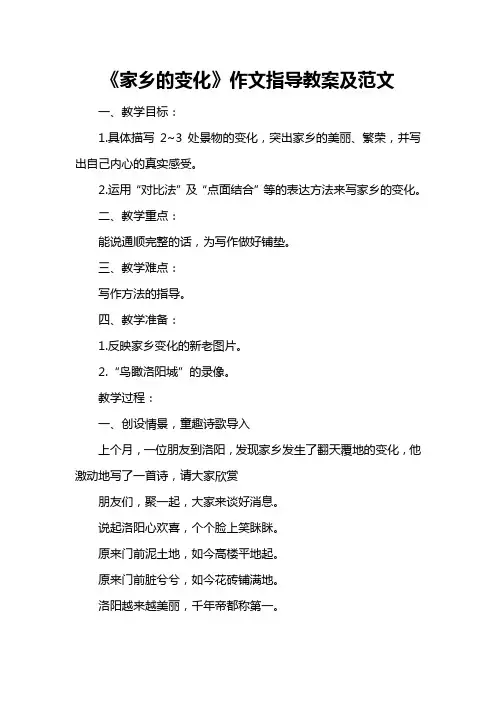 《家乡的变化》作文指导教案及范文

一、教学目标：

1.具体描写 2~3 处景物的变化，突出家乡的美丽、繁荣，并写出自己内心的真实感受。

2.运用“对比法”及“点面结合”等的表达方法来写家乡的变化。

二、教学重点：

能说通顺完整的话，为写作做好铺垫。

三、教学难点：

写作方法的指导。

四、教学准备：

1.反映家乡变化的新老图片。

2.“鸟瞰洛阳城”的录像。

教学过程：

一、创设情景，童趣诗歌导入

上个月，一位朋友到洛阳，发现家乡发生了翻天覆地的变化，他激动地写了一首诗，请大家欣赏

朋友们，聚一起，大家来谈好消息。

说起洛阳心欢喜，个个脸上笑眯眯。

原来门前泥土地，如今高楼平地起。

原来门前脏兮兮，如今花砖铺满地。

洛阳越来越美丽，千年帝都称第一。